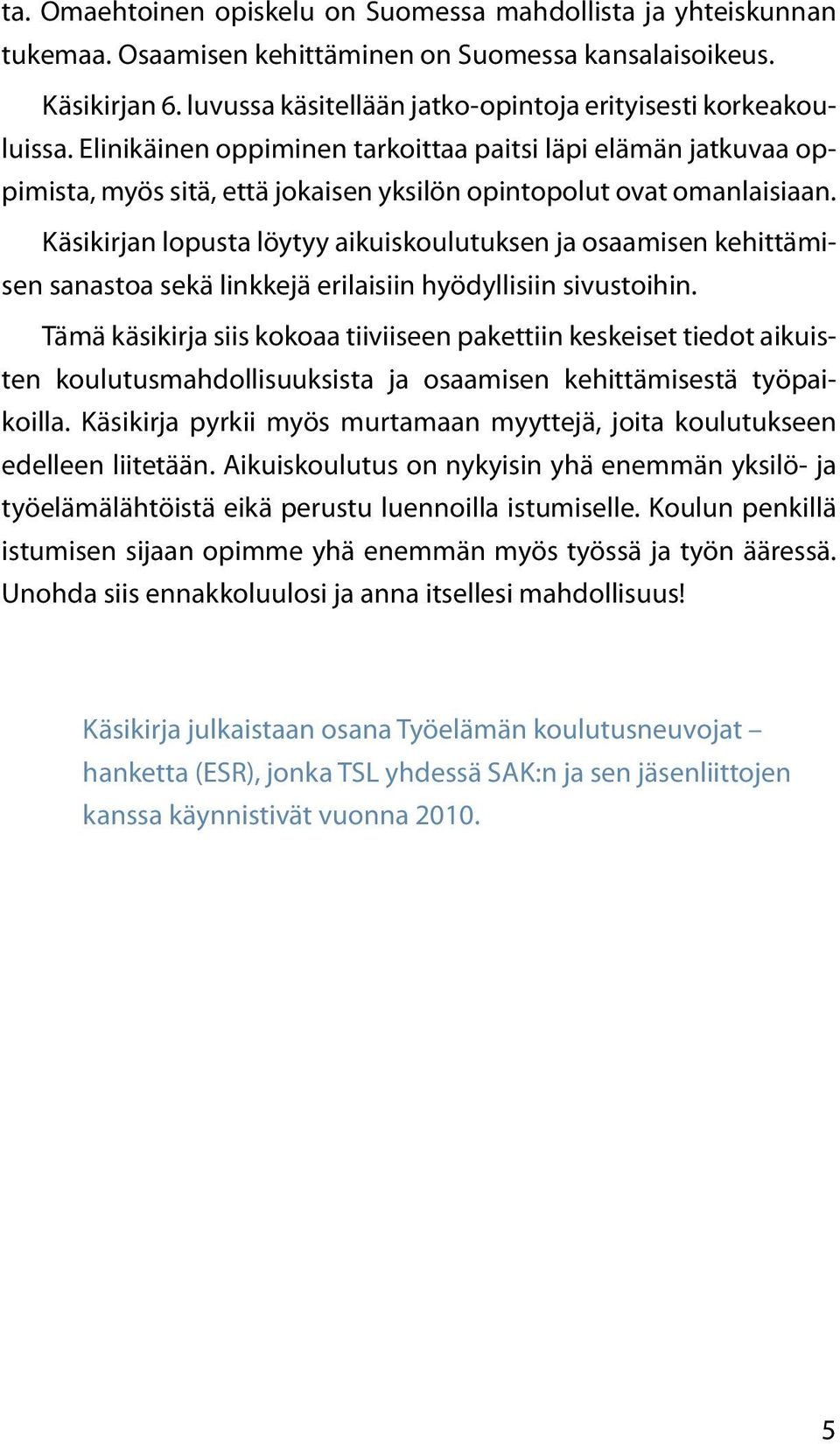 ta. Omaehtoinen opiskelu on Suomessa mahdollista ja yhteiskunnan tukemaa. Osaamisen kehittäminen on Suomessa kansalaisoikeus.

Käsikirjan 6. luvussa käsitellään jatko-opintoja erityisesti korkeakouluissa. Elinikäinen oppiminen tarkoittaa paitsi läpi elämän jatkuvaa oppimista, myös sitä, että jokaisen yksilön opintopolut ovat omanlaisiaan.

Käsikirjan lopusta löytyy aikuiskoulutuksen ja osaamisen kehittämisen sanastoa sekä linkkejä erilaisiin hyödyllisiin sivustoihin.

Tämä käsikirja siis kokoaa tiiviiseen pakettiin keskeiset tiedot aikuisten koulutusmahdollisuuksista ja osaamisen kehittämisestä työpaikoilla. Käsikirja pyrkii myös murtamaan myyttejä, joita koulutukseen edelleen liitetään. Aikuiskoulutus on nykyisin yhä enemmän yksilö- ja työelämälähtöistä eikä perustu luennoilla istumiselle. Koulun penkillä istumisen sijaan opimme yhä enemmän myös työssä ja työn ääressä. Unohda siis ennakkoluulosi ja anna itsellesi mahdollisuus!

Käsikirja julkaistaan osana Työelämän koulutusneuvojat – hanketta (ESR), jonka TSL yhdessä SAK:n ja sen jäsenliittojen kanssa käynnistivät vuonna 2010.

5